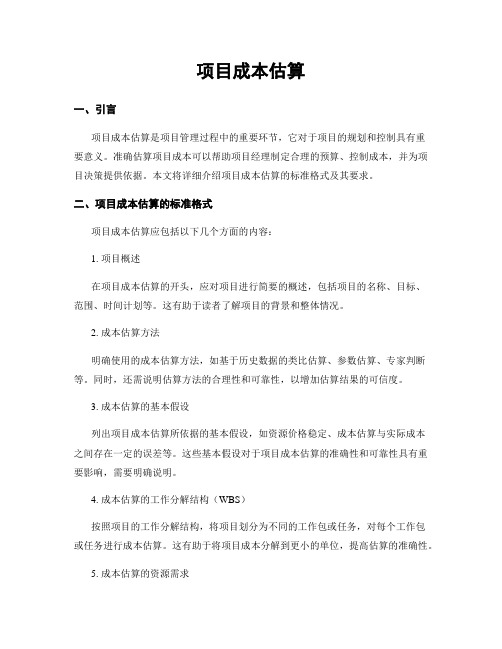 项目成本估算

一、引言

项目成本估算是项目管理过程中的重要环节，它对于项目的规划和控制具有重要意义。准确估算项目成本可以帮助项目经理制定合理的预算、控制成本，并为项目决策提供依据。本文将详细介绍项目成本估算的标准格式及其要求。

二、项目成本估算的标准格式

项目成本估算应包括以下几个方面的内容：

1. 项目概述

在项目成本估算的开头，应对项目进行简要的概述，包括项目的名称、目标、范围、时间计划等。这有助于读者了解项目的背景和整体情况。

2. 成本估算方法

明确使用的成本估算方法，如基于历史数据的类比估算、参数估算、专家判断等。同时，还需说明估算方法的合理性和可靠性，以增加估算结果的可信度。

3. 成本估算的基本假设

列出项目成本估算所依据的基本假设，如资源价格稳定、成本估算与实际成本之间存在一定的误差等。这些基本假设对于项目成本估算的准确性和可靠性具有重要影响，需要明确说明。

4. 成本估算的工作分解结构（WBS）

按照项目的工作分解结构，将项目划分为不同的工作包或任务，对每个工作包或任务进行成本估算。这有助于将项目成本分解到更小的单位，提高估算的准确性。

5. 成本估算的资源需求